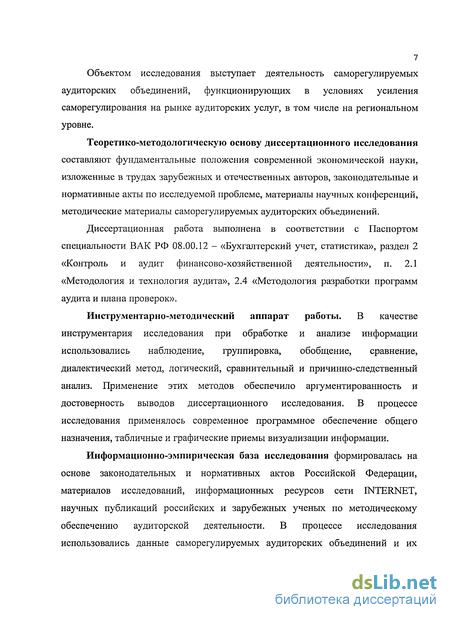 7

Объектом исследования выступает деятельность саморегулируемых аудиторских объединений, функционирующих в условиях усиления саморегулирования на рынке аудиторских услуг, в том числе на региональном уровне.

Теоретико-методологическую основу диссертационного исследования составляют фундаментальные положения современной экономической науки, изложенные в трудах зарубежных и отечественных авторов, законодательные и нормативные акты по исследуемой проблеме, материалы научных конференций, методические материалы саморегулируемых аудиторских объединений.

Диссертационная работа выполнена в соответствии с Паспортом специальности ВАК РФ 08.00.12 – «Бухгалтерский учет, статистика», раздел 2 «Контроль и аудит финансово-хозяйственной деятельности», п. 2.1 «Методология и технология аудита», 2.4 «Методология разработки программ аудита и плана проверок».

Инструментарно-методический аппарат работы. В качестве инструментария исследования при обработке и анализе информации использовались наблюдение, группировка, обобщение, сравнение, диалектический метод, логический, сравнительный и причинно-следственный анализ. Применение этих методов обеспечило аргументированность и достоверность выводов диссертационного исследования. В процессе исследования применялось современное программное обеспечение общего назначения, табличные и графические приемы визуализации информации.

Информационно-эмпирическая база исследования формировалась на основе законодательных и нормативных актов Российской Федерации, материалов исследований, информационных ресурсов сети INTERNET, научных публикаций российских и зарубежных ученых по методическому обеспечению аудиторской деятельности. В процессе исследования использовались данные саморегулируемых аудиторских объединений и их

dsLib.net
библиотека диссертаций